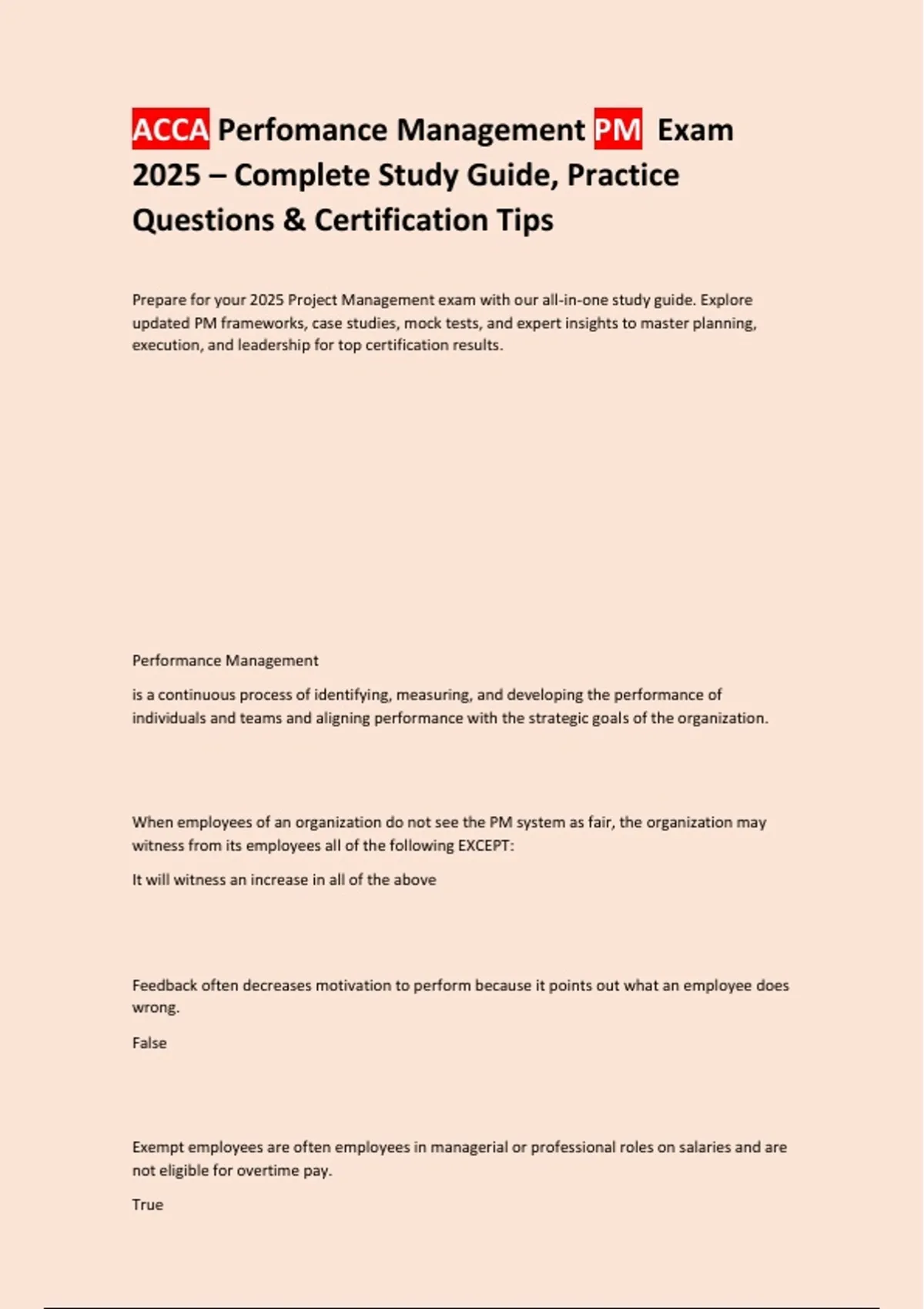 ACCA Perfomance Management PM Exam 2025 – Complete Study Guide, Practice Questions & Certification Tips

Prepare for your 2025 Project Management exam with our all-in-one study guide. Explore updated PM frameworks, case studies, mock tests, and expert insights to master planning, execution, and leadership for top certification results.

Performance Management

is a continuous process of identifying, measuring, and developing the performance of individuals and teams and aligning performance with the strategic goals of the organization.

When employees of an organization do not see the PM system as fair, the organization may witness from its employees all of the following EXCEPT:

It will witness an increase in all of the above

Feedback often decreases motivation to perform because it points out what an employee does wrong.

False

Exempt employees are often employees in managerial or professional roles on salaries and are not eligible for overtime pay.

True